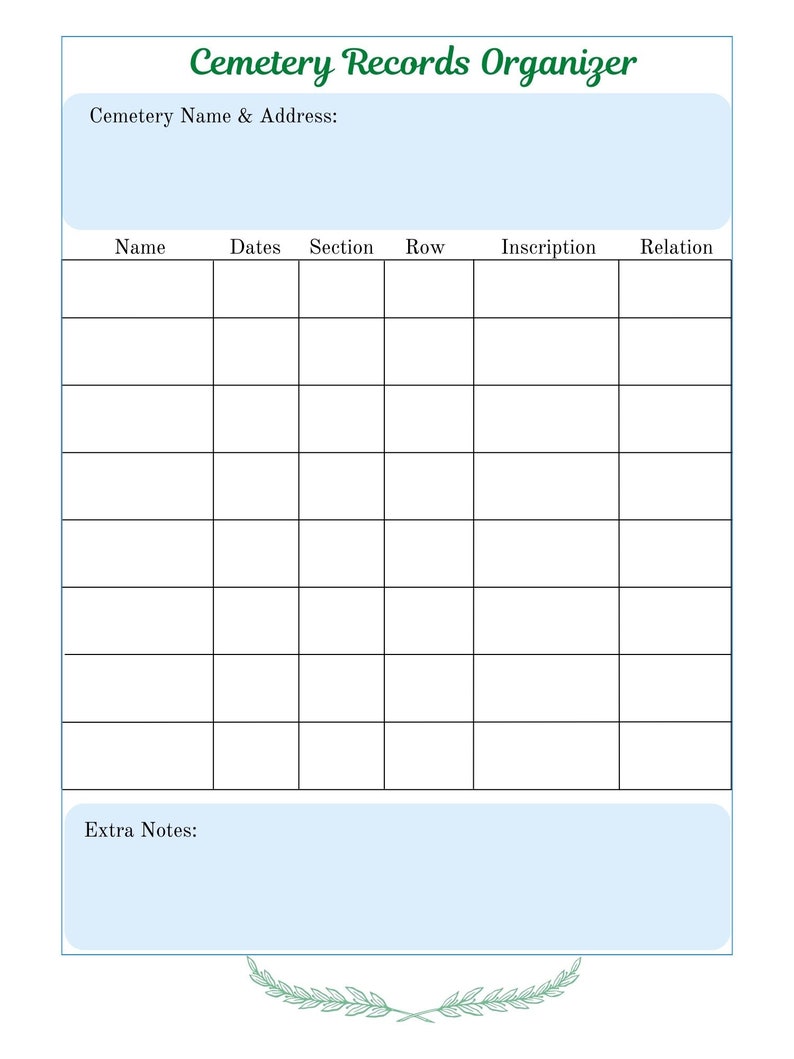 Cemetery Records Organizer

Cemetery Name & Address:

| Name | Dates | Section | Row | Inscription | Relation |
|---|---|---|---|---|---|
| | | | | | |
| | | | | | |
| | | | | | |
| | | | | | |
| | | | | | |
| | | | | | |
| | | | | | |
| | | | | | |

Extra Notes: